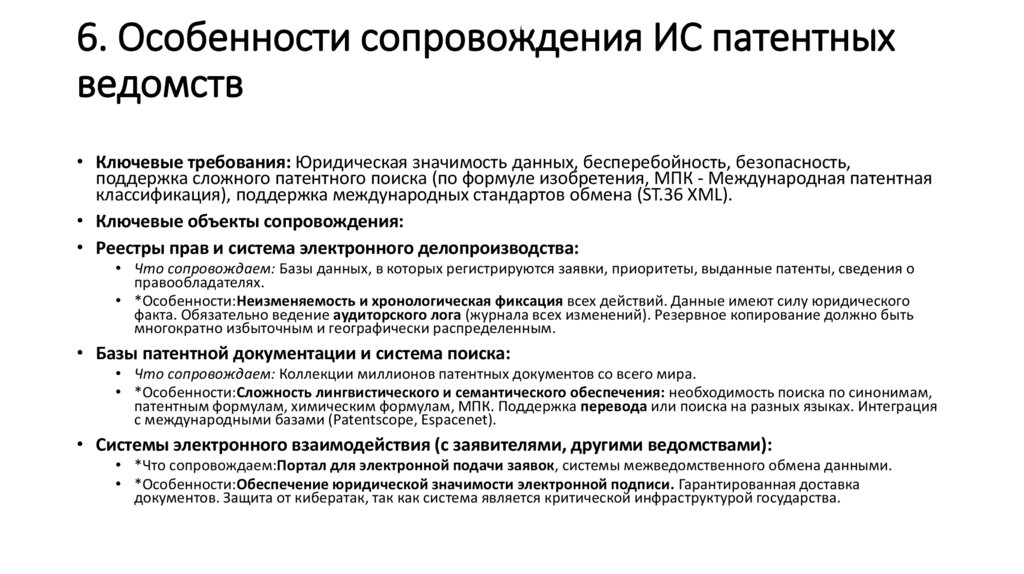 6. Особенности сопровождения ИС патентных ведомств

• Ключевые требования: Юридическая значимость данных, бесперебойность, безопасность, поддержка сложного патентного поиска (по формуле изобретения, МПК - Международная патентная классификация), поддержка международных стандартов обмена (ST.36 XML).
• Ключевые объекты сопровождения:
• Реестры прав и система электронного делопроизводства:
  • Что сопровождаем: Базы данных, в которых регистрируются заявки, приоритеты, выданные патенты, сведения о правообладателях.
  • *Особенности:Неизменяемость и хронологическая фиксация всех действий. Данные имеют силу юридического факта. Обязательно ведение аудиторского лога (журнала всех изменений). Резервное копирование должно быть многократно избыточным и географически распределенным.
• Базы патентной документации и система поиска:
  • Что сопровождаем: Коллекции миллионов патентных документов со всего мира.
  • *Особенности:Сложность лингвистического и семантического обеспечения: необходимость поиска по синонимам, патентным формулам, химическим формулам, МПК. Поддержка перевода или поиска на разных языках. Интеграция с международными базами (Patentscope, Espacenet).
• Системы электронного взаимодействия (с заявителями, другими ведомствами):
  • *Что сопровождаем:Портал для электронной подачи заявок, системы межведомственного обмена данными.
  • *Особенности:Обеспечение юридической значимости электронной подписи. Гарантированная доставка документов. Защита от кибератак, так как система является критической инфраструктурой государства.